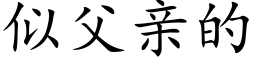 似父亲的